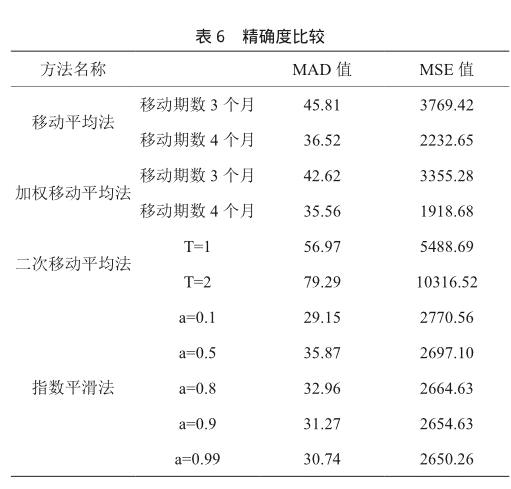 表 6　精确度比较

| 方法名称 | | MAD 值 | MSE 值 |
|---|---|---|---|
| 移动平均法 | 移动期数 3 个月 | 45.81 | 3769.42 |
| | 移动期数 4 个月 | 36.52 | 2232.65 |
| 加权移动平均法 | 移动期数 3 个月 | 42.62 | 3355.28 |
| | 移动期数 4 个月 | 35.56 | 1918.68 |
| 二次移动平均法 | T=1 | 56.97 | 5488.69 |
| | T=2 | 79.29 | 10316.52 |
| 指数平滑法 | a=0.1 | 29.15 | 2770.56 |
| | a=0.5 | 35.87 | 2697.10 |
| | a=0.8 | 32.96 | 2664.63 |
| | a=0.9 | 31.27 | 2654.63 |
| | a=0.99 | 30.74 | 2650.26 |